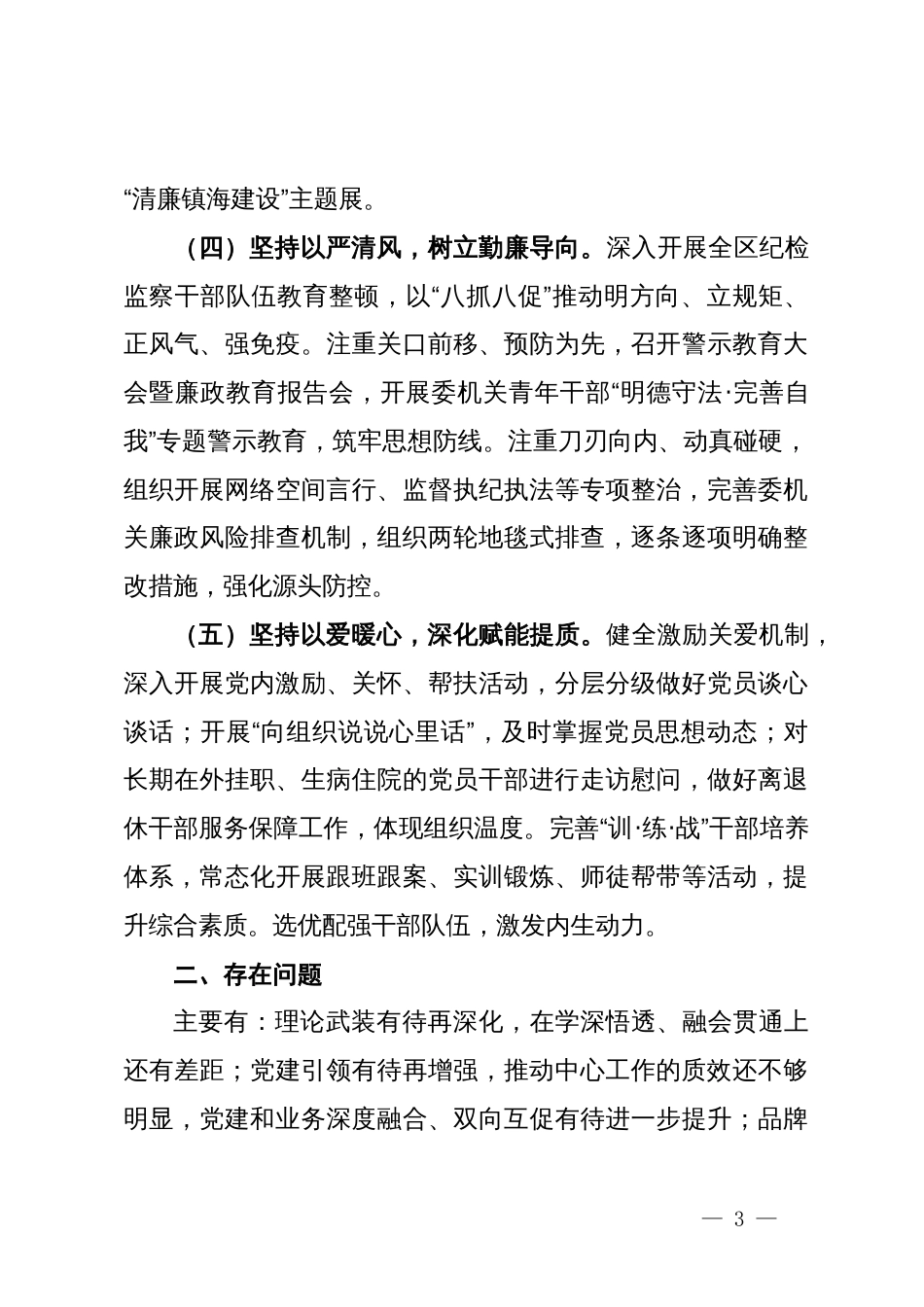 “清廉镇海建设”主题展。

（四）坚持以严清风，树立勤廉导向。深入开展全区纪检监察干部队伍教育整顿，以“八抓八促”推动明方向、立规矩、正风气、强免疫。注重关口前移、预防为先，召开警示教育大会暨廉政教育报告会，开展委机关青年干部“明德守法·完善自我”专题警示教育，筑牢思想防线。注重刀刃向内、动真碰硬，组织开展网络空间言行、监督执纪执法等专项整治，完善委机关廉政风险排查机制，组织两轮地毯式排查，逐条逐项明确整改措施，强化源头防控。

（五）坚持以爱暖心，深化赋能提质。健全激励关爱机制，深入开展党内激励、关怀、帮扶活动，分层分级做好党员谈心谈话；开展“向组织说说心里话”，及时掌握党员思想动态；对长期在外挂职、生病住院的党员干部进行走访慰问，做好离退休干部服务保障工作，体现组织温度。完善“训·练·战”干部培养体系，常态化开展跟班跟案、实训锻炼、师徒帮带等活动，提升综合素质。选优配强干部队伍，激发内生动力。

二、存在问题

主要有：理论武装有待再深化，在学深悟透、融会贯通上还有差距；党建引领有待再增强，推动中心工作的质效还不够明显，党建和业务深度融合、双向互促有待进一步提升；品牌

— 3 —